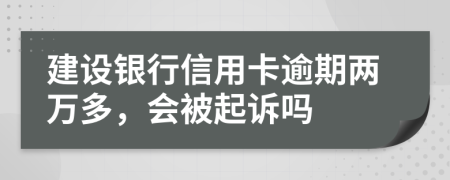 建设银行信用卡逾期两万多，会被起诉吗